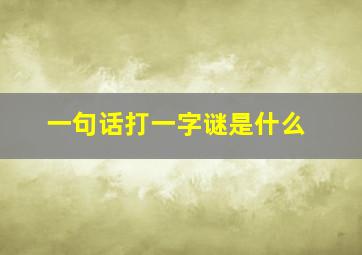 一句话打一字谜是什么